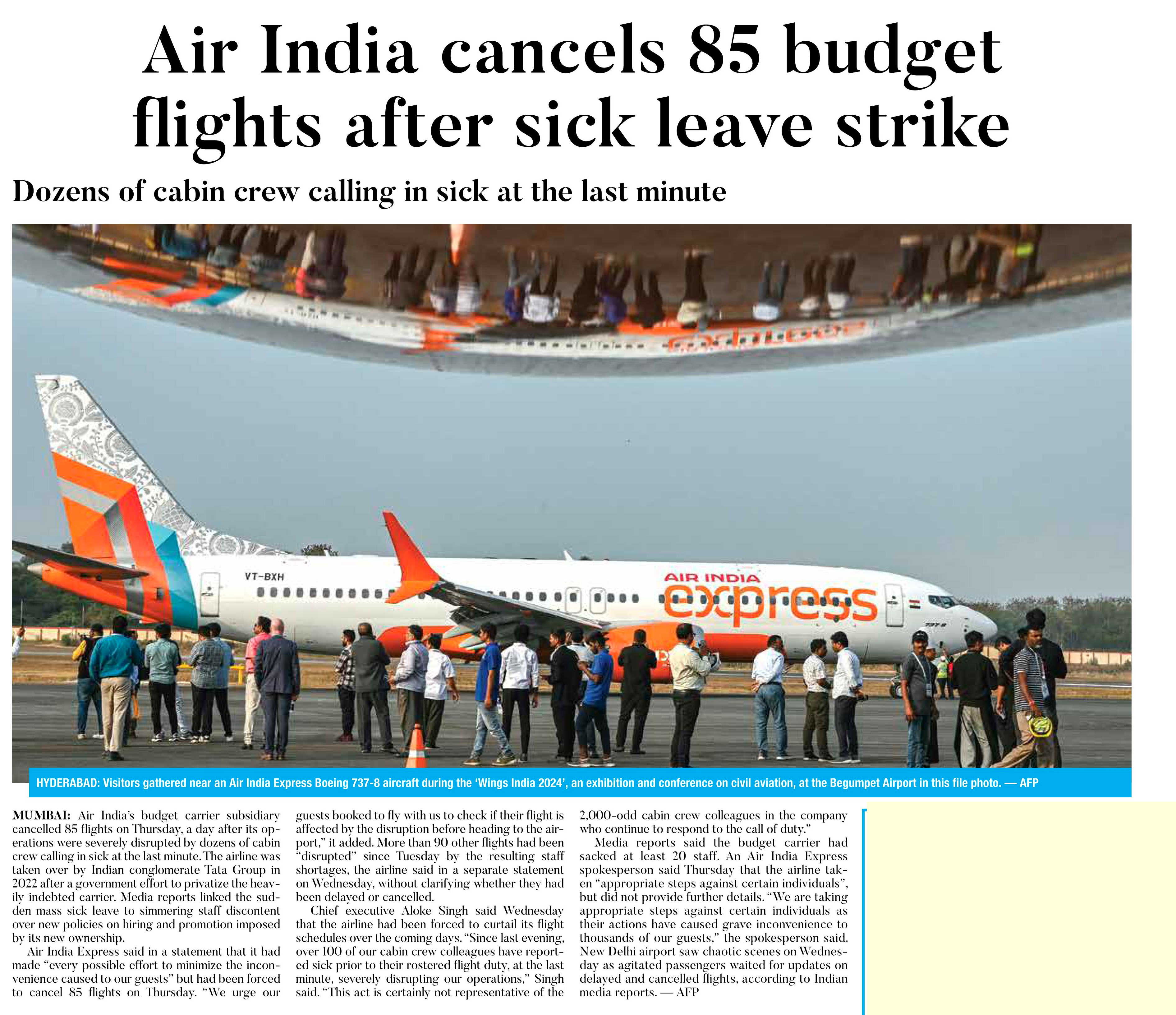 Air India cancels 85 budget flights after sick leave strike

Dozens of cabin crew calling in sick at the last minute

VT-BXH

AIR INDIA

express

737-8

HYDERABAD: Visitors gathered near an Air India Express Boeing 737-8 aircraft during the 'Wings India 2024', an exhibition and conference on civil aviation, at the Begumpet Airport in this file photo. — AFP

MUMBAI: Air India's budget carrier subsidiary cancelled 85 flights on Thursday, a day after its operations were severely disrupted by dozens of cabin crew calling in sick at the last minute. The airline was taken over by Indian conglomerate Tata Group in 2022 after a government effort to privatize the heavily indebted carrier. Media reports linked the sudden mass sick leave to simmering staff discontent over new policies on hiring and promotion imposed by its new ownership.

Air India Express said in a statement that it had made "every possible effort to minimize the inconvenience caused to our guests" but had been forced to cancel 85 flights on Thursday. "We urge our guests booked to fly with us to check if their flight is affected by the disruption before heading to the airport," it added. More than 90 other flights had been "disrupted" since Tuesday by the resulting staff shortages, the airline said in a separate statement on Wednesday, without clarifying whether they had been delayed or cancelled.

Chief executive Aloke Singh said Wednesday that the airline had been forced to curtail its flight schedules over the coming days. "Since last evening, over 100 of our cabin crew colleagues have reported sick prior to their rostered flight duty, at the last minute, severely disrupting our operations," Singh said. "This act is certainly not representative of the 2,000-odd cabin crew colleagues in the company who continue to respond to the call of duty."

Media reports said the budget carrier had sacked at least 20 staff. An Air India Express spokesperson said Thursday that the airline taken "appropriate steps against certain individuals", but did not provide further details. "We are taking appropriate steps against certain individuals as their actions have caused grave inconvenience to thousands of our guests," the spokesperson said. New Delhi airport saw chaotic scenes on Wednesday as agitated passengers waited for updates on delayed and cancelled flights, according to Indian media reports. — AFP